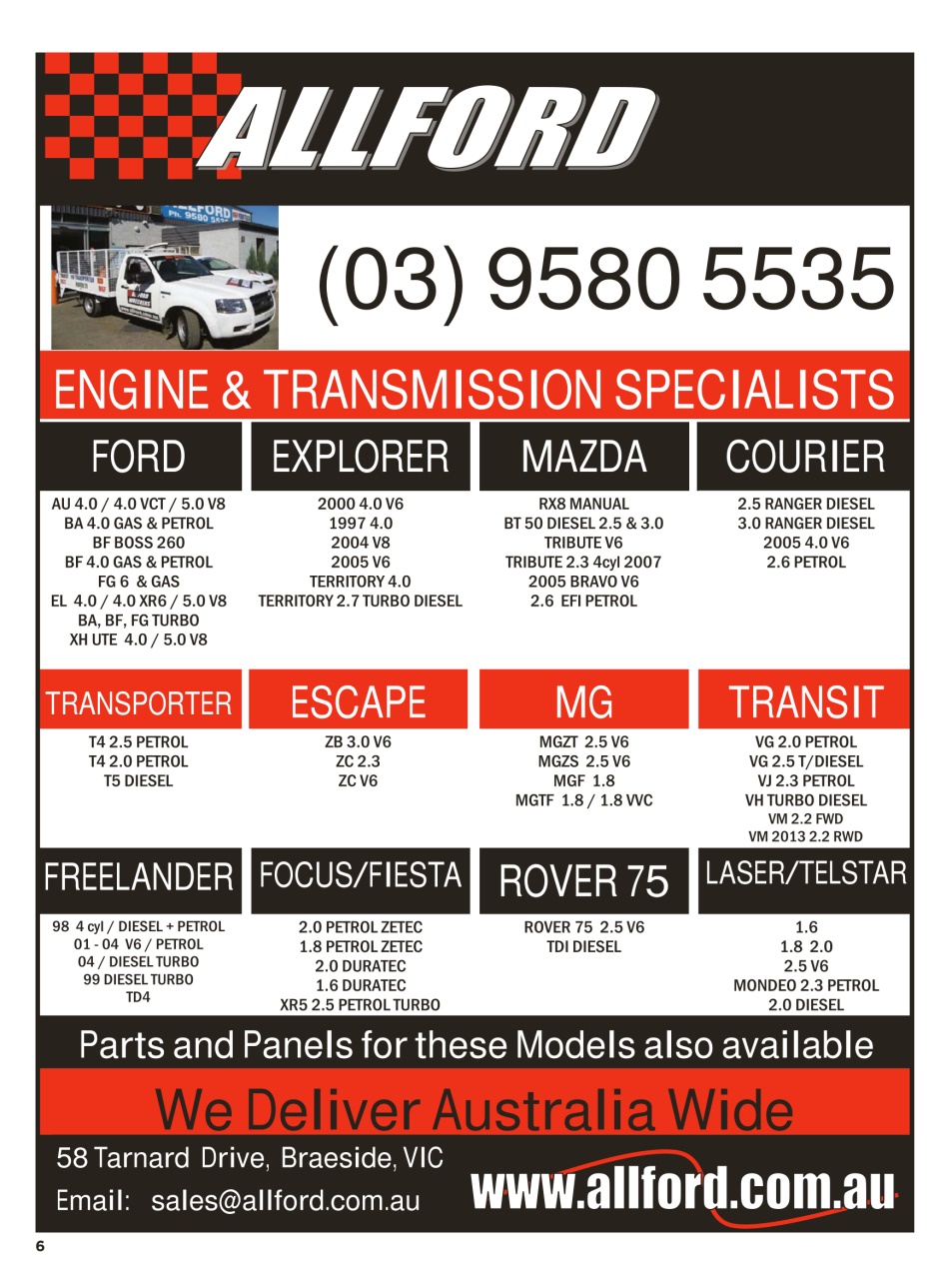 ALLFORD

(03) 9580 5535

ENGINE & TRANSMISSION SPECIALISTS

FORD

AU 4.0 / 4.0 VCT / 5.0 V8
BA 4.0 GAS & PETROL
BF BOSS 260
BF 4.0 GAS & PETROL
FG 6 & GAS
EL 4.0 / 4.0 XR6 / 5.0 V8
BA, BF, FG TURBO
XH UTE 4.0 / 5.0 V8

EXPLORER

2000 4.0 V6
1997 4.0
2004 V8
2005 V6
TERRITORY 4.0
TERRITORY 2.7 TURBO DIESEL

MAZDA

RX8 MANUAL
BT 50 DIESEL 2.5 & 3.0
TRIBUTE V6
TRIBUTE 2.3 4cyl 2007
2005 BRAVO V6
2.6 EFI PETROL

COURIER

2.5 RANGER DIESEL
3.0 RANGER DIESEL
2005 4.0 V6
2.6 PETROL

TRANSPORTER

T4 2.5 PETROL
T4 2.0 PETROL
T5 DIESEL

ESCAPE

ZB 3.0 V6
ZC 2.3
ZC V6

MG

MGZT 2.5 V6
MGZS 2.5 V6
MGF 1.8
MGTF 1.8 / 1.8 VVC

TRANSIT

VG 2.0 PETROL
VG 2.5 T/DIESEL
VJ 2.3 PETROL
VH TURBO DIESEL
VM 2.2 FWD
VM 2013 2.2 RWD

FREELANDER

98 4 cyl / DIESEL + PETROL
01 - 04 V6 / PETROL
04 / DIESEL TURBO
99 DIESEL TURBO
TD4

FOCUS/FIESTA

2.0 PETROL ZETEC
1.8 PETROL ZETEC
2.0 DURATEC
1.6 DURATEC
XR5 2.5 PETROL TURBO

ROVER 75

ROVER 75 2.5 V6
TDI DIESEL

LASER/TELSTAR

1.6
1.8 2.0
2.5 V6
MONDEO 2.3 PETROL
2.0 DIESEL

Parts and Panels for these Models also available

We Deliver Australia Wide

58 Tarnard Drive, Braeside, VIC
Email: sales@allford.com.au

www.allford.com.au

6